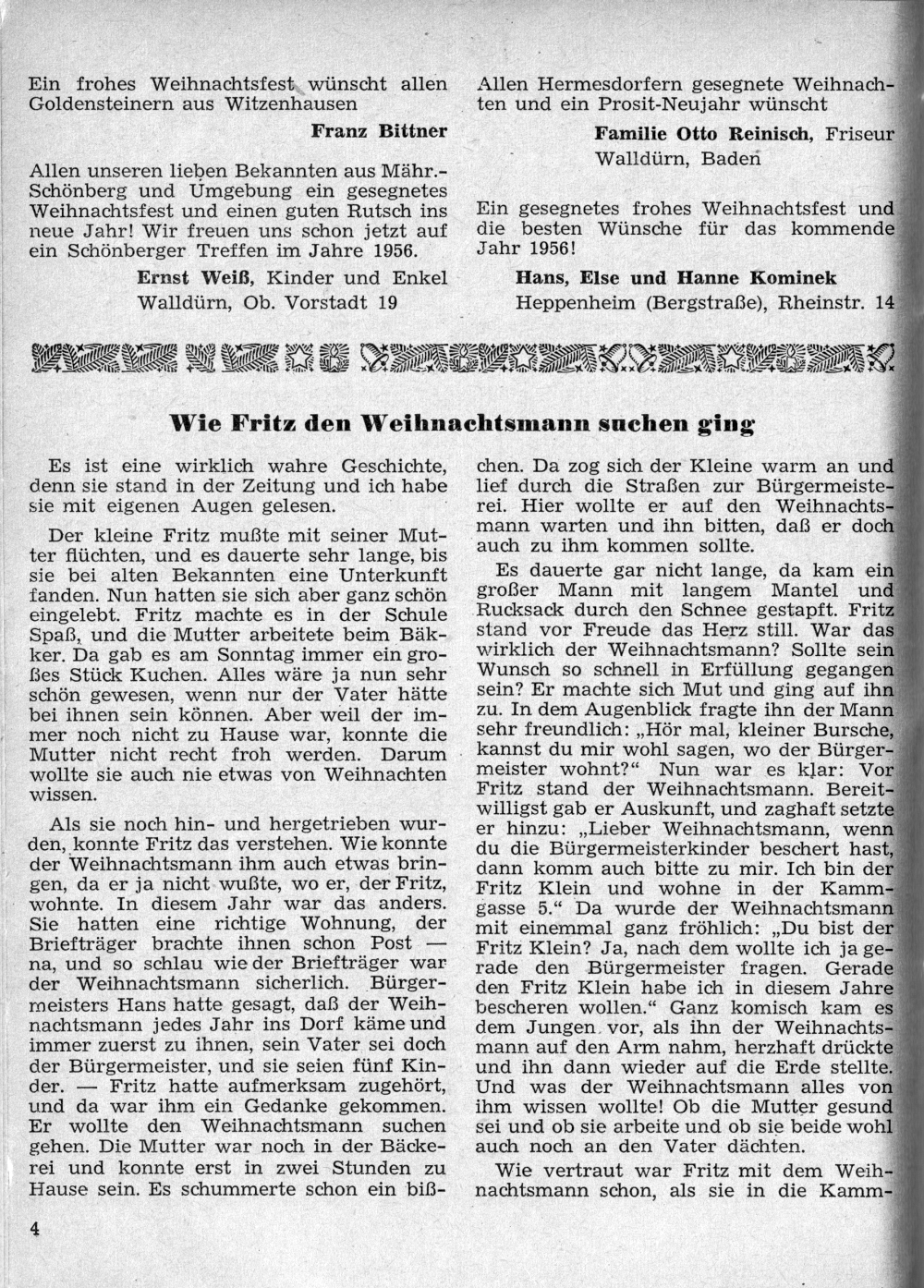 Ein frohes Weihnachtsfest wünscht allen Goldensteinern aus Witzenhausen

Franz Bittner

Allen unseren lieben Bekannten aus Mähr.-Schönberg und Umgebung ein gesegnetes Weihnachtsfest und einen guten Rutsch ins neue Jahr! Wir freuen uns schon jetzt auf ein Schönberger Treffen im Jahre 1956.

Ernst Weiß, Kinder und Enkel
Walldürn, Ob. Vorstadt 19

Allen Hermesdorfern gesegnete Weihnachten und ein Prosit-Neujahr wünscht

Familie Otto Reinisch, Friseur
Walldürn, Baden

Ein gesegnetes frohes Weihnachtsfest und die besten Wünsche für das kommende Jahr 1956!

Hans, Else und Hanne Kominek
Heppenheim (Bergstraße), Rheinstr. 14

Wie Fritz den Weihnachtsmann suchen ging

Es ist eine wirklich wahre Geschichte, denn sie stand in der Zeitung und ich habe sie mit eigenen Augen gelesen.

Der kleine Fritz mußte mit seiner Mutter flüchten, und es dauerte sehr lange, bis sie bei alten Bekannten eine Unterkunft fanden. Nun hatten sie sich aber ganz schön eingelebt. Fritz machte es in der Schule Spaß, und die Mutter arbeitete beim Bäkker. Da gab es am Sonntag immer ein großes Stück Kuchen. Alles wäre ja nun sehr schön gewesen, wenn nur der Vater hätte bei ihnen sein können. Aber weil der immer noch nicht zu Hause war, konnte die Mutter nicht recht froh werden. Darum wollte sie auch nie etwas von Weihnachten wissen.

Als sie noch hin- und hergetrieben wurden, konnte Fritz das verstehen. Wie konnte der Weihnachtsmann ihm auch etwas bringen, da er ja nicht wußte, wo er, der Fritz, wohnte. In diesem Jahr war das anders. Sie hatten eine richtige Wohnung, der Briefträger brachte ihnen schon Post — na, und so schlau wie der Briefträger war der Weihnachtsmann sicherlich. Bürgermeisters Hans hatte gesagt, daß der Weihnachtsmann jedes Jahr ins Dorf käme und immer zuerst zu ihnen, sein Vater sei doch der Bürgermeister, und sie seien fünf Kinder. — Fritz hatte aufmerksam zugehört, und da war ihm ein Gedanke gekommen. Er wollte den Weihnachtsmann suchen gehen. Die Mutter war noch in der Bäckerei und konnte erst in zwei Stunden zu Hause sein. Es schummerte schon ein bißchen. Da zog sich der Kleine warm an und lief durch die Straßen zur Bürgermeisterei. Hier wollte er auf den Weihnachtsmann warten und ihn bitten, daß er doch auch zu ihm kommen sollte.

Es dauerte gar nicht lange, da kam ein großer Mann mit langem Mantel und Rucksack durch den Schnee gestapft. Fritz stand vor Freude das Herz still. War das wirklich der Weihnachtsmann? Sollte sein Wunsch so schnell in Erfüllung gegangen sein? Er machte sich Mut und ging auf ihn zu. In dem Augenblick fragte ihn der Mann sehr freundlich: „Hör mal, kleiner Bursche, kannst du mir wohl sagen, wo der Bürgermeister wohnt?“ Nun war es klar: Vor Fritz stand der Weihnachtsmann. Bereitwilligst gab er Auskunft, und zaghaft setzte er hinzu: „Lieber Weihnachtsmann, wenn du die Bürgermeisterkinder beschert hast, dann komm auch bitte zu mir. Ich bin der Fritz Klein und wohne in der Kammgasse 5.“ Da wurde der Weihnachtsmann mit einemmal ganz fröhlich: „Du bist der Fritz Klein? Ja, nach dem wollte ich ja gerade den Bürgermeister fragen. Gerade den Fritz Klein habe ich in diesem Jahre bescheren wollen.“ Ganz komisch kam es dem Jungen vor, als ihn der Weihnachtsmann auf den Arm nahm, herzhaft drückte und ihn dann wieder auf die Erde stellte. Und was der Weihnachtsmann alles von ihm wissen wollte! Ob die Mutter gesund sei und ob sie arbeite und ob sie beide wohl auch noch an den Vater dächten.

Wie vertraut war Fritz mit dem Weihnachtsmann schon, als sie in die Kamm-

4